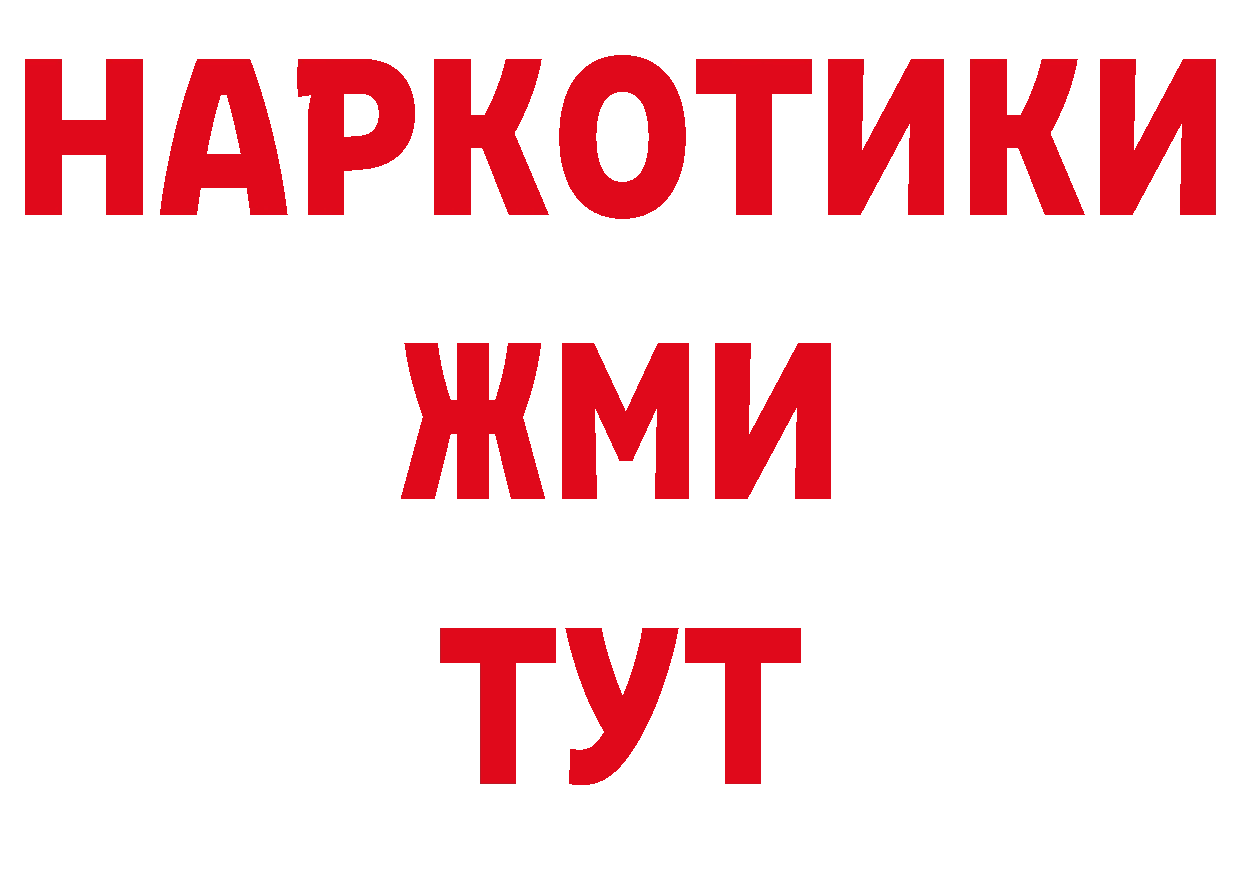 НАРКОТИКИ
ЖМИ
ТУТ